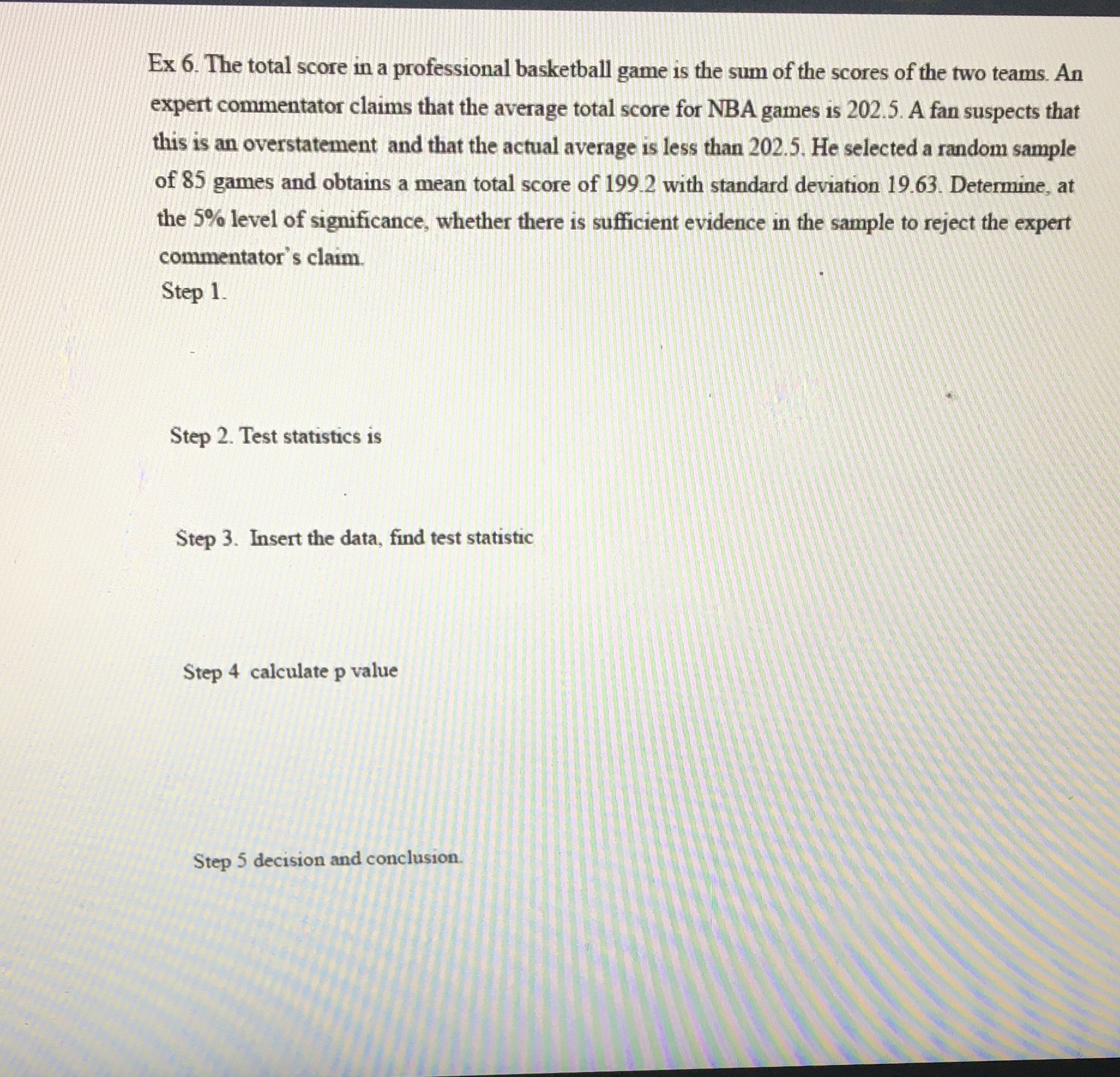 Ex 6. The total score in a professional basketball game is the sum of the scores of the two teams. An expert commentator claims that the average total score for NBA games is 202.5. A fan suspects that this is an overstatement and that the actual average is less than 202.5. He selected a random sample of 85 games and obtains a mean total score of 199.2 with standard deviation 19.63. Determine, at the 5% level of significance, whether there is sufficient evidence in the sample to reject the expert commentator's claim.

Step 1.

Step 2. Test statistics is

Step 3. Insert the data, find test statistic

Step 4 calculate p value

Step 5 decision and conclusion.